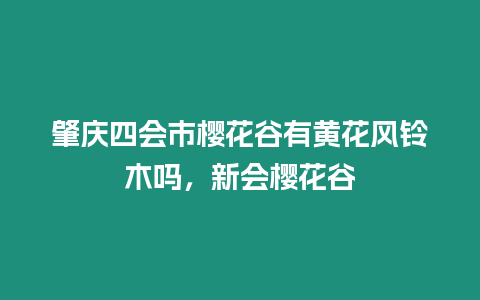 肇庆四会市樱花谷有黄花风铃木吗，新会樱花谷